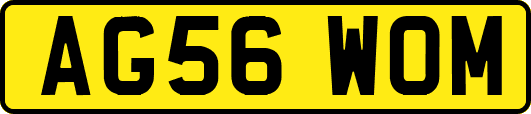 AG56 WOM